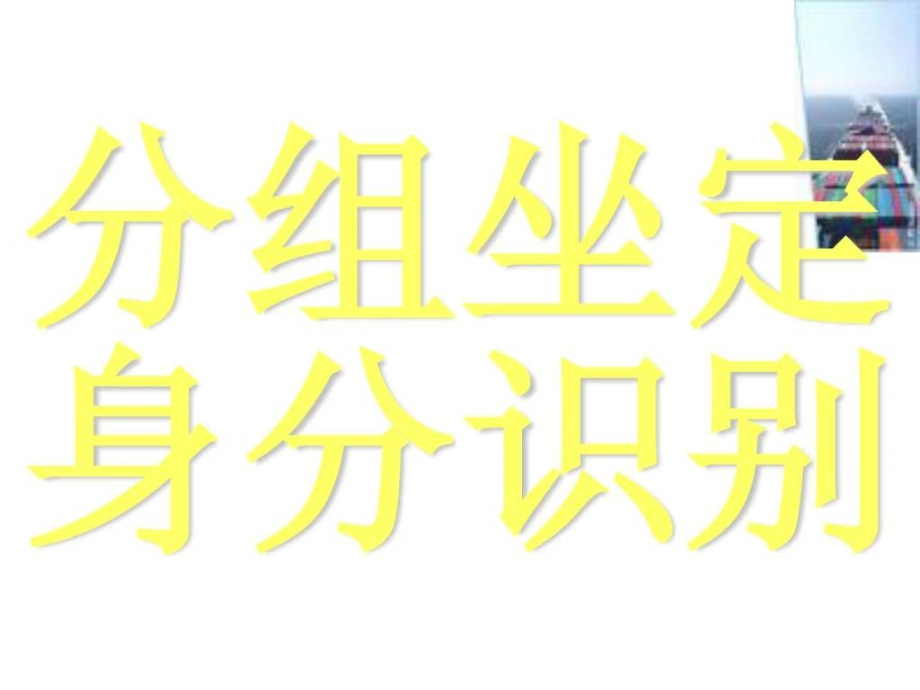 分组坐定
身分识别